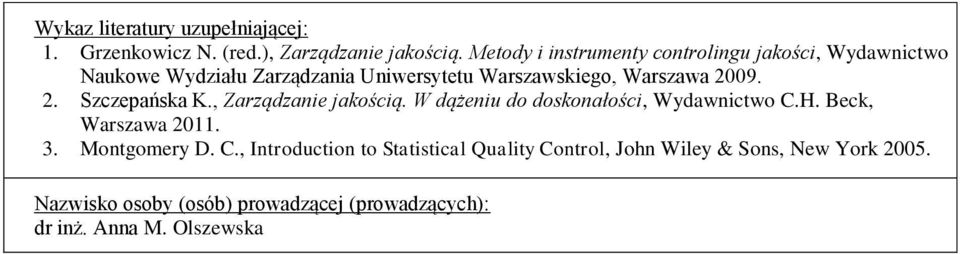 Wykaz literatury uzupełniającej:

1. Grzenkowicz N. (red.), Zarządzanie jakością. Metody i instrumenty controlingu jakości, Wydawnictwo Naukowe Wydziału Zarządzania Uniwersytetu Warszawskiego, Warszawa 2009.
2. Szczepańska K., Zarządzanie jakością. W dążeniu do doskonałości, Wydawnictwo C.H. Beck, Warszawa 2011.
3. Montgomery D. C., Introduction to Statistical Quality Control, John Wiley & Sons, New York 2005.

Nazwisko osoby (osób) prowadzącej (prowadzących):
dr inż. Anna M. Olszewska